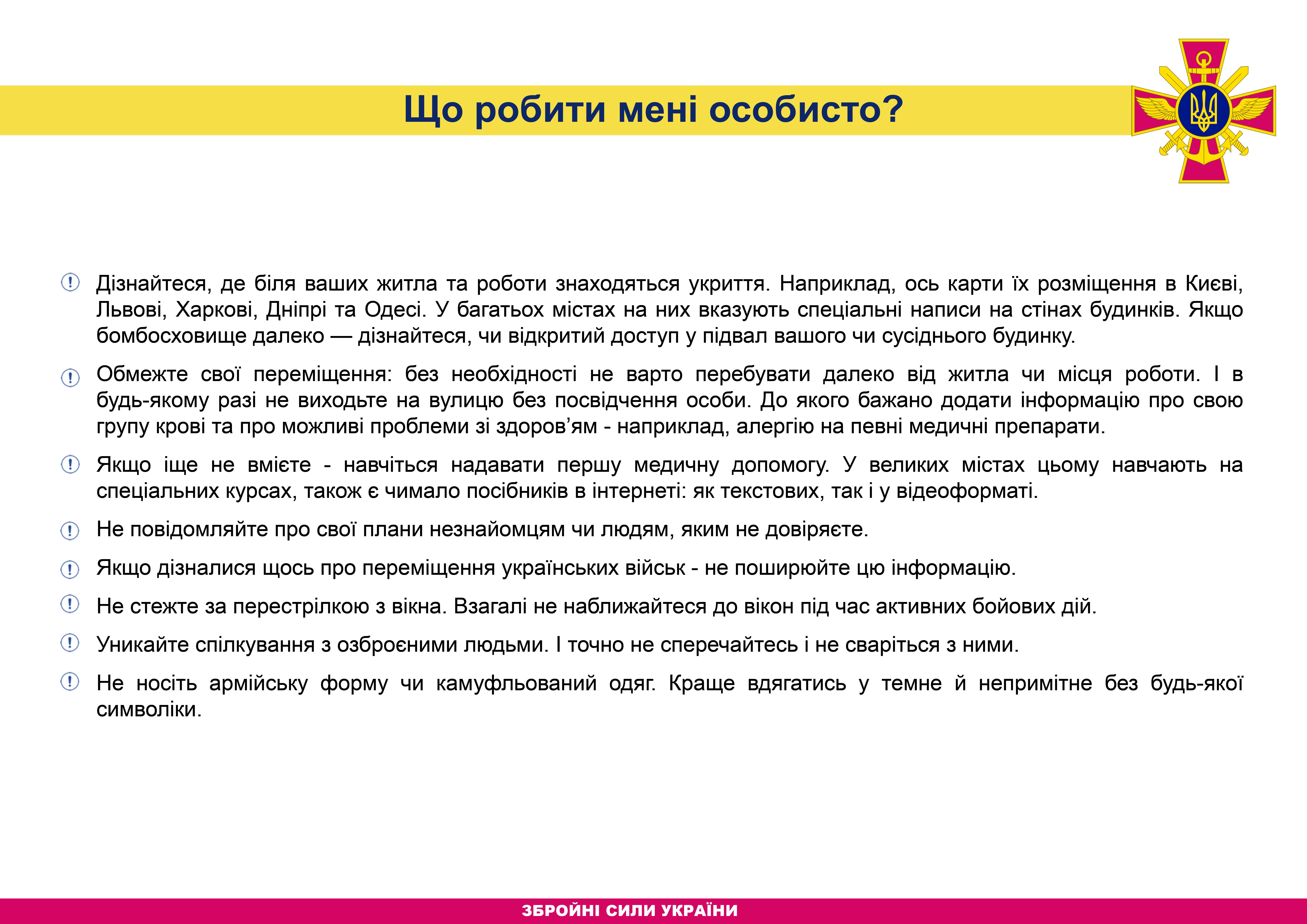 Що робити мені особисто?

Дізнайтеся, де біля ваших житла та роботи знаходяться укриття. Наприклад, ось карти їх розміщення в Києві, Львові, Харкові, Дніпрі та Одесі. У багатьох містах на них вказують спеціальні написи на стінах будинків. Якщо бомбосховище далеко — дізнайтеся, чи відкритий доступ у підвал вашого чи сусіднього будинку.

Обмежте свої переміщення: без необхідності не варто перебувати далеко від житла чи місця роботи. І в будь-якому разі не виходьте на вулицю без посвідчення особи. До якого бажано додати інформацію про свою групу крові та про можливі проблеми зі здоров’ям - наприклад, алергію на певні медичні препарати.

Якщо іще не вмієте - навчіться надавати першу медичну допомогу. У великих містах цьому навчають на спеціальних курсах, також є чимало посібників в інтернеті: як текстових, так і у відеоформаті.

Не повідомляйте про свої плани незнайомцям чи людям, яким не довіряєте.

Якщо дізналися щось про переміщення українських військ - не поширюйте цю інформацію.

Не стежте за перестрілкою з вікна. Взагалі не наближайтеся до вікон під час активних бойових дій.

Уникайте спілкування з озброєними людьми. І точно не сперечайтесь і не сваріться з ними.

Не носіть армійську форму чи камуфльований одяг. Краще вдягатись у темне й непримітне без будь-якої символіки.

ЗБРОЙНІ СИЛИ УКРАЇНИ